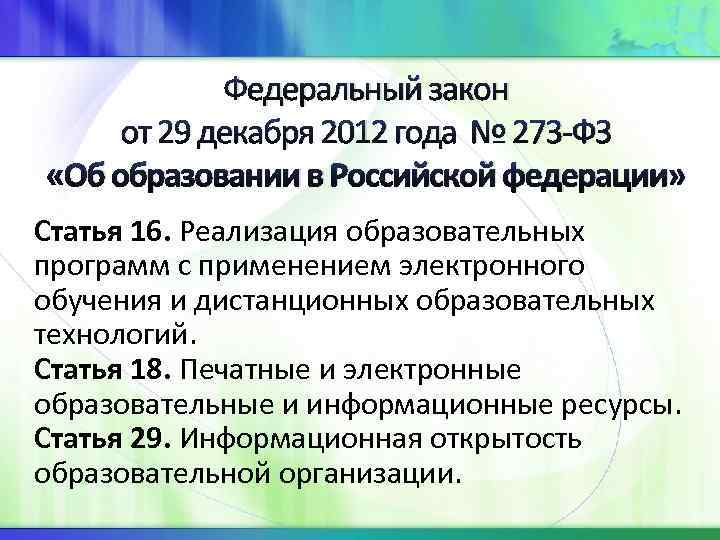 Федеральный закон
от 29 декабря 2012 года № 273-ФЗ
«Об образовании в Российской федерации»

Статья 16. Реализация образовательных программ с применением электронного обучения и дистанционных образовательных технологий.
Статья 18. Печатные и электронные образовательные и информационные ресурсы.
Статья 29. Информационная открытость образовательной организации.